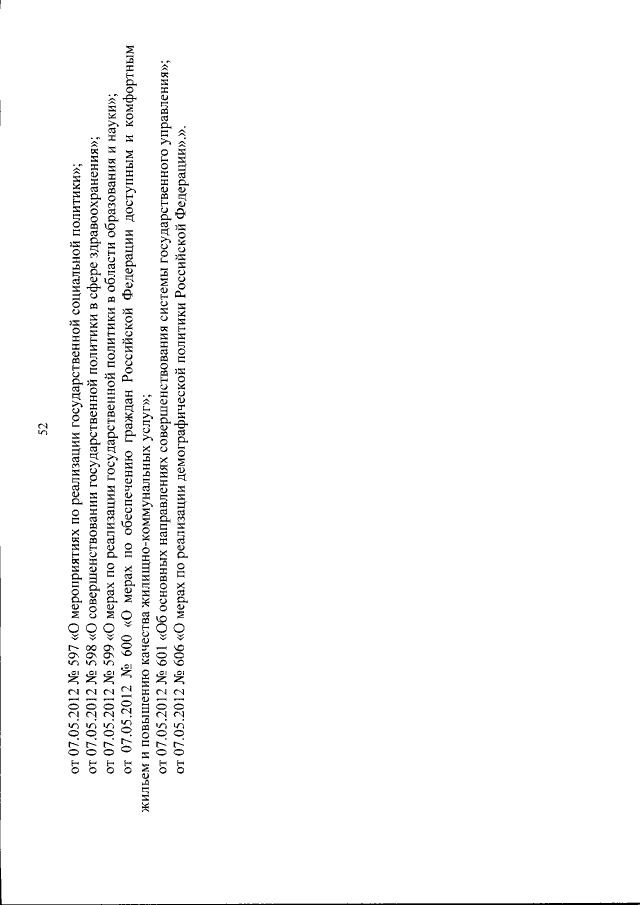 52

от 07.05.2012 № 597 «О мероприятиях по реализации государственной социальной политики»;

от 07.05.2012 № 598 «О совершенствовании государственной политики в сфере здравоохранения»;

от 07.05.2012 № 599 «О мерах по реализации государственной политики в области образования и науки»;

от 07.05.2012 № 600 «О мерах по обеспечению граждан Российской Федерации доступным и комфортным жильем и повышению качества жилищно-коммунальных услуг»;

от 07.05.2012 № 601 «Об основных направлениях совершенствования системы государственного управления»;

от 07.05.2012 № 606 «О мерах по реализации демографической политики Российской Федерации».».